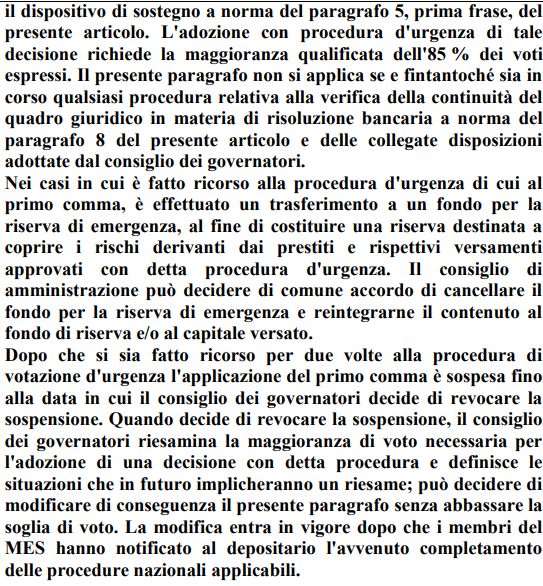 il dispositivo di sostegno a norma del paragrafo 5, prima frase, del presente articolo. L'adozione con procedura d'urgenza di tale decisione richiede la maggioranza qualificata dell'85 % dei voti espressi. Il presente paragrafo non si applica se e fintantoché sia in corso qualsiasi procedura relativa alla verifica della continuità del quadro giuridico in materia di risoluzione bancaria a norma del paragrafo 8 del presente articolo e delle collegate disposizioni adottate dal consiglio dei governatori.
Nei casi in cui è fatto ricorso alla procedura d'urgenza di cui al primo comma, è effettuato un trasferimento a un fondo per la riserva di emergenza, al fine di costituire una riserva destinata a coprire i rischi derivanti dai prestiti e rispettivi versamenti approvati con detta procedura d'urgenza. Il consiglio di amministrazione può decidere di comune accordo di cancellare il fondo per la riserva di emergenza e reintegrarne il contenuto al fondo di riserva e/o al capitale versato.
Dopo che si sia fatto ricorso per due volte alla procedura di votazione d'urgenza l'applicazione del primo comma è sospesa fino alla data in cui il consiglio dei governatori decide di revocare la sospensione. Quando decide di revocare la sospensione, il consiglio dei governatori riesamina la maggioranza di voto necessaria per l'adozione di una decisione con detta procedura e definisce le situazioni che in futuro implicheranno un riesame; può decidere di modificare di conseguenza il presente paragrafo senza abbassare la soglia di voto. La modifica entra in vigore dopo che i membri del MES hanno notificato al depositario l'avvenuto completamento delle procedure nazionali applicabili.